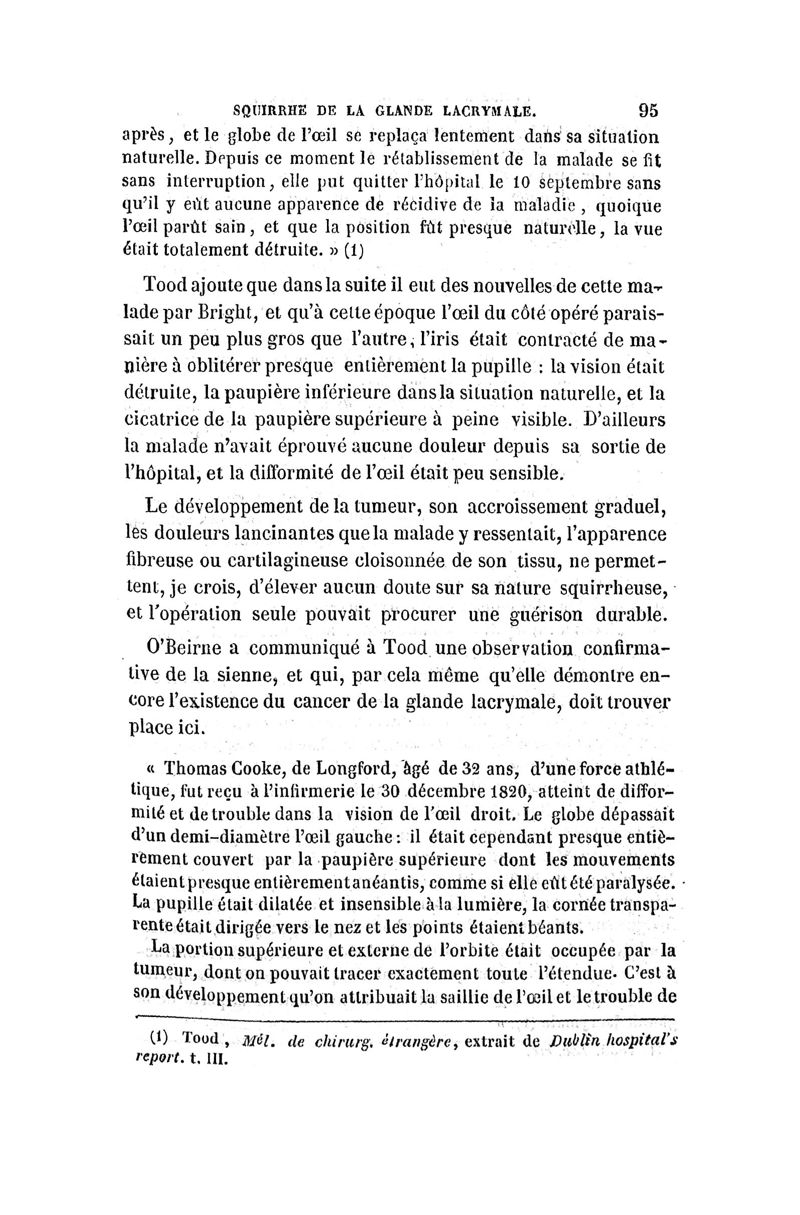 SQUIRRHE DE LA GLANDE LACRYMALE. 95

après, et le globe de l'œil se replaça lentement dans sa situation naturelle. Depuis ce moment le rétablissement de la malade se fit sans interruption, elle put quitter l'hôpital le 10 septembre sans qu'il y eût aucune apparence de récidive de la maladie, quoique l'œil parût sain, et que la position fût presque naturelle, la vue était totalement détruite. » (1)

Tood ajoute que dans la suite il eut des nouvelles de cette malade par Bright, et qu'à cette époque l'œil du côté opéré paraissait un peu plus gros que l'autre, l'iris était contracté de manière à oblitérer presque entièrement la pupille : la vision était détruite, la paupière inférieure dans la situation naturelle, et la cicatrice de la paupière supérieure à peine visible. D'ailleurs la malade n'avait éprouvé aucune douleur depuis sa sortie de l'hôpital, et la difformité de l'œil était peu sensible.

Le développement de la tumeur, son accroissement graduel, les douleurs lancinantes que la malade y ressentait, l'apparence fibreuse ou cartilagineuse cloisonnée de son tissu, ne permettent, je crois, d'élever aucun doute sur sa nature squirrheuse, et l'opération seule pouvait procurer une guérison durable.

O'Beirne a communiqué à Tood une observation confirmative de la sienne, et qui, par cela même qu'elle démontre encore l'existence du cancer de la glande lacrymale, doit trouver place ici.

« Thomas Cooke, de Longford, âgé de 32 ans, d'une force athlétique, fut reçu à l'infirmerie le 30 décembre 1820, atteint de difformité et de trouble dans la vision de l'œil droit. Le globe dépassait d'un demi-diamètre l'œil gauche : il était cependant presque entièrement couvert par la paupière supérieure dont les mouvements étaient presque entièrement anéantis, comme si elle eût été paralysée. La pupille était dilatée et insensible à la lumière, la cornée transparente était dirigée vers le nez et les points étaient béants.

La portion supérieure et externe de l'orbite était occupée par la tumeur, dont on pouvait tracer exactement toute l'étendue. C'est à son développement qu'on attribuait la saillie de l'œil et le trouble de

(1) Tood, Mél. de chirurg. étrangère, extrait de Dublin hospital's report. t. III.